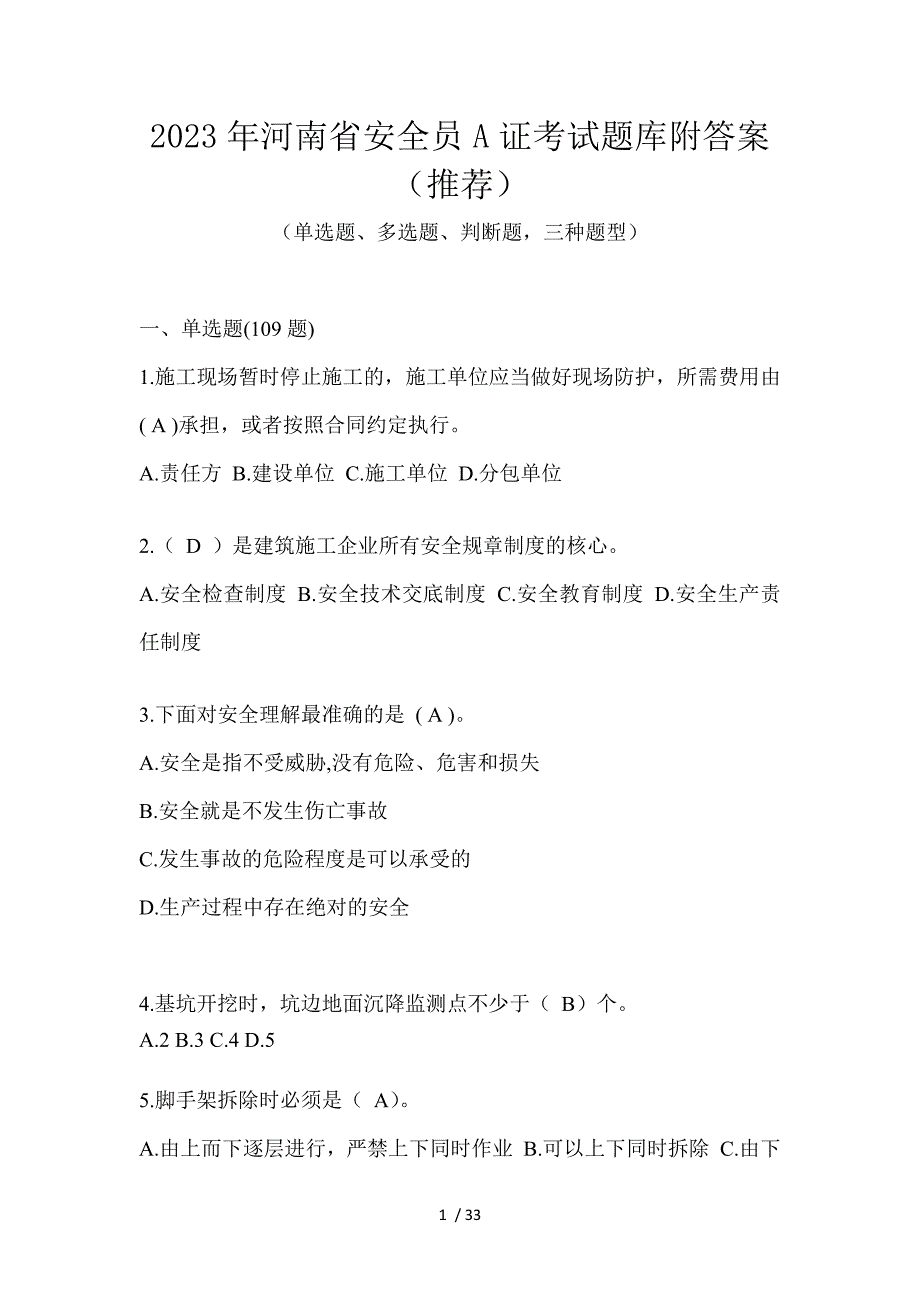 2023 年河南省安全员 A 证考试题库附答案（推荐）

（单选题、多选题、判断题，三种题型）

一、单选题(109 题)

1.施工现场暂时停止施工的，施工单位应当做好现场防护，所需费用由( A )承担，或者按照合同约定执行。

A.责任方 B.建设单位 C.施工单位 D.分包单位

2.（ D ）是建筑施工企业所有安全规章制度的核心。

A.安全检查制度 B.安全技术交底制度 C.安全教育制度 D.安全生产责任制度

3.下面对安全理解最准确的是 ( A )。

A.安全是指不受威胁,没有危险、危害和损失

B.安全就是不发生伤亡事故

C.发生事故的危险程度是可以承受的

D.生产过程中存在绝对的安全

4.基坑开挖时，坑边地面沉降监测点不少于（ B）个。

A.2 B.3 C.4 D.5

5.脚手架拆除时必须是（ A)。

A.由上而下逐层进行，严禁上下同时作业 B.可以上下同时拆除 C.由下

1 / 33